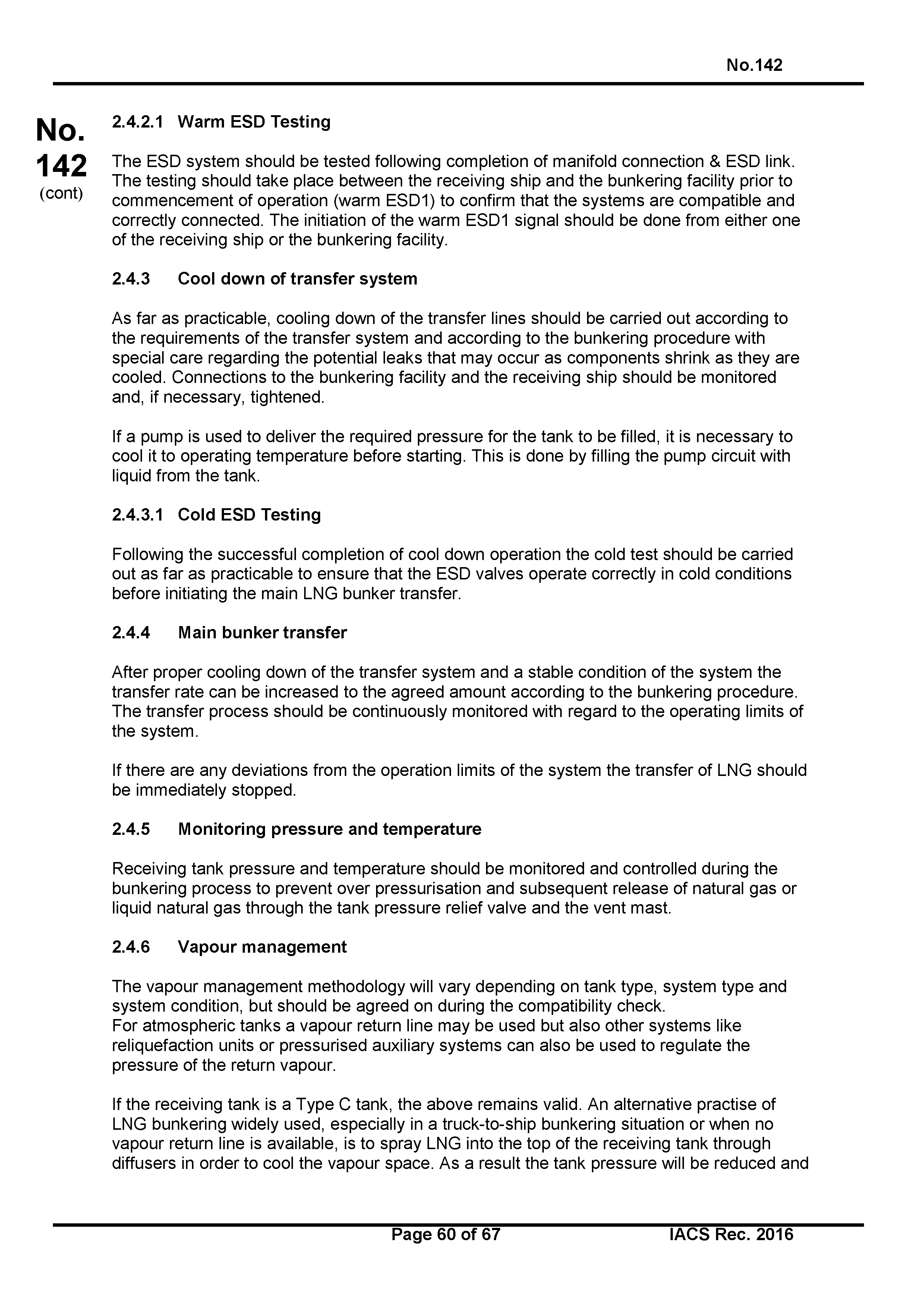 No.142

No.
142
(cont)

2.4.2.1 Warm ESD Testing

The ESD system should be tested following completion of manifold connection & ESD link. The testing should take place between the receiving ship and the bunkering facility prior to commencement of operation (warm ESD1) to confirm that the systems are compatible and correctly connected. The initiation of the warm ESD1 signal should be done from either one of the receiving ship or the bunkering facility.

2.4.3 Cool down of transfer system

As far as practicable, cooling down of the transfer lines should be carried out according to the requirements of the transfer system and according to the bunkering procedure with special care regarding the potential leaks that may occur as components shrink as they are cooled. Connections to the bunkering facility and the receiving ship should be monitored and, if necessary, tightened.

If a pump is used to deliver the required pressure for the tank to be filled, it is necessary to cool it to operating temperature before starting. This is done by filling the pump circuit with liquid from the tank.

2.4.3.1 Cold ESD Testing

Following the successful completion of cool down operation the cold test should be carried out as far as practicable to ensure that the ESD valves operate correctly in cold conditions before initiating the main LNG bunker transfer.

2.4.4 Main bunker transfer

After proper cooling down of the transfer system and a stable condition of the system the transfer rate can be increased to the agreed amount according to the bunkering procedure. The transfer process should be continuously monitored with regard to the operating limits of the system.

If there are any deviations from the operation limits of the system the transfer of LNG should be immediately stopped.

2.4.5 Monitoring pressure and temperature

Receiving tank pressure and temperature should be monitored and controlled during the bunkering process to prevent over pressurisation and subsequent release of natural gas or liquid natural gas through the tank pressure relief valve and the vent mast.

2.4.6 Vapour management

The vapour management methodology will vary depending on tank type, system type and system condition, but should be agreed on during the compatibility check.
For atmospheric tanks a vapour return line may be used but also other systems like reliquefaction units or pressurised auxiliary systems can also be used to regulate the pressure of the return vapour.

If the receiving tank is a Type C tank, the above remains valid. An alternative practise of LNG bunkering widely used, especially in a truck-to-ship bunkering situation or when no vapour return line is available, is to spray LNG into the top of the receiving tank through diffusers in order to cool the vapour space. As a result the tank pressure will be reduced and

Page 60 of 67 IACS Rec. 2016